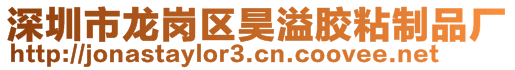 深圳市龙岗区昊溢胶粘制品厂
http://jonastaylor3.cn.coovee.net